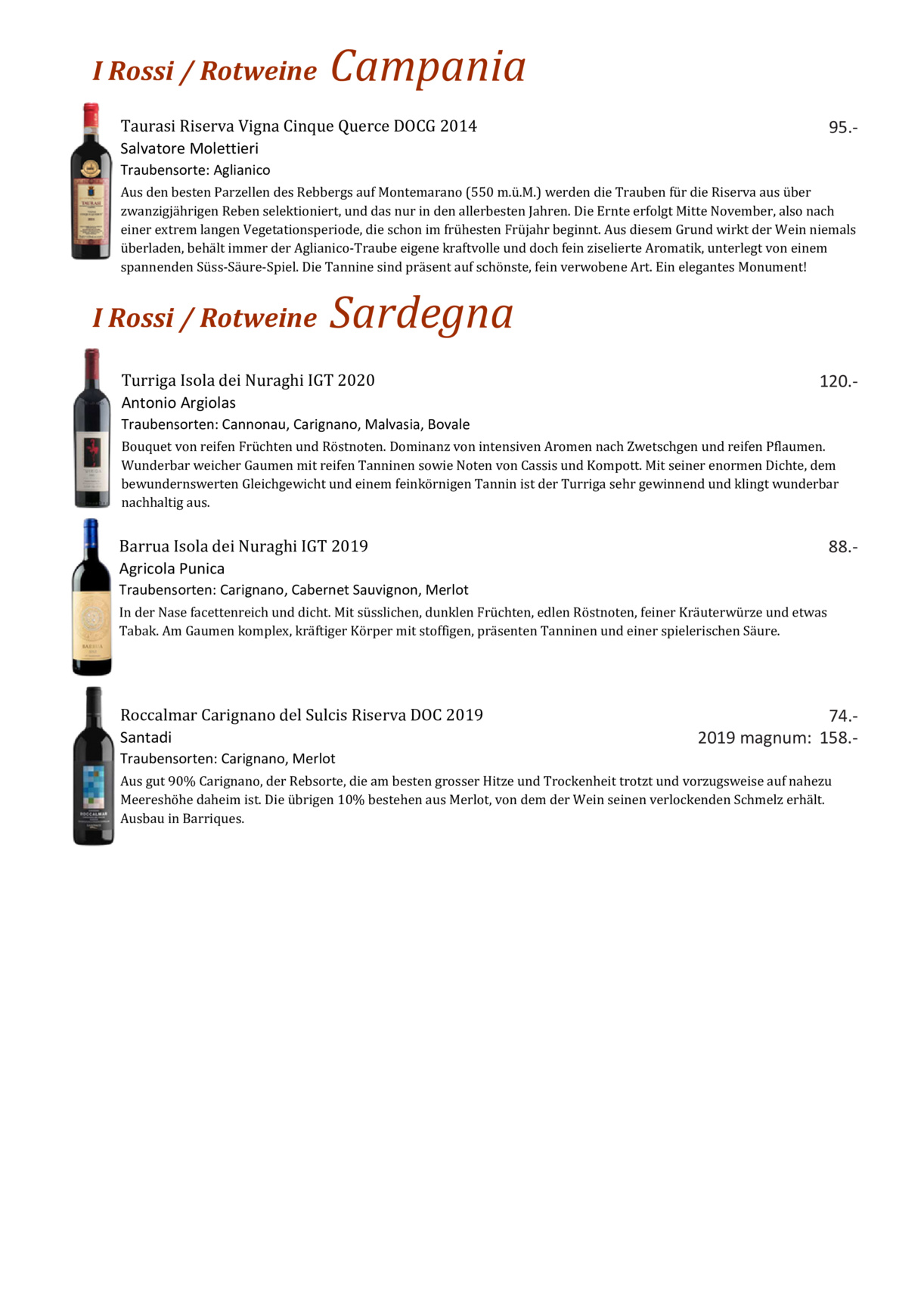 I Rossi / Rotweine Campania

Taurasi Riserva Vigna Cinque Querce DOCG 2014
95.-
Salvatore Molettieri
Traubensorte: Aglianico

Aus den besten Parzellen des Rebbergs auf Montemarano (550 m.ü.M.) werden die Trauben für die Riserva aus über zwanzigjährigen Reben selektioniert, und das nur in den allerbesten Jahren. Die Ernte erfolgt Mitte November, also nach einer extrem langen Vegetationsperiode, die schon im frühesten Früjahr beginnt. Aus diesem Grund wirkt der Wein niemals überladen, behält immer der Aglianico-Traube eigene kraftvolle und doch fein ziselierte Aromatik, unterlegt von einem spannenden Süss-Säure-Spiel. Die Tannine sind präsent auf schönste, fein verwobene Art. Ein elegantes Monument!

I Rossi / Rotweine Sardegna

Turriga Isola dei Nuraghi IGT 2020
120.-
Antonio Argiolas
Traubensorten: Cannonau, Carignano, Malvasia, Bovale

Bouquet von reifen Früchten und Röstnoten. Dominanz von intensiven Aromen nach Zwetschgen und reifen Pflaumen. Wunderbar weicher Gaumen mit reifen Tanninen sowie Noten von Cassis und Kompott. Mit seiner enormen Dichte, dem bewundernswerten Gleichgewicht und einem feinkörnigen Tannin ist der Turriga sehr gewinnend und klingt wunderbar nachhaltig aus.

Barrua Isola dei Nuraghi IGT 2019
88.-
Agricola Punica
Traubensorten: Carignano, Cabernet Sauvignon, Merlot

In der Nase facettenreich und dicht. Mit süsslichen, dunklen Früchten, edlen Röstnoten, feiner Kräuterwürze und etwas Tabak. Am Gaumen komplex, kräftiger Körper mit stoffigen, präsenten Tanninen und einer spielerischen Säure.

Roccalmar Carignano del Sulcis Riserva DOC 2019
74.-
Santadi
2019 magnum: 158.-
Traubensorten: Carignano, Merlot

Aus gut 90% Carignano, der Rebsorte, die am besten grosser Hitze und Trockenheit trotzt und vorzugsweise auf nahezu Meereshöhe daheim ist. Die übrigen 10% bestehen aus Merlot, von dem der Wein seinen verlockenden Schmelz erhält. Ausbau in Barriques.